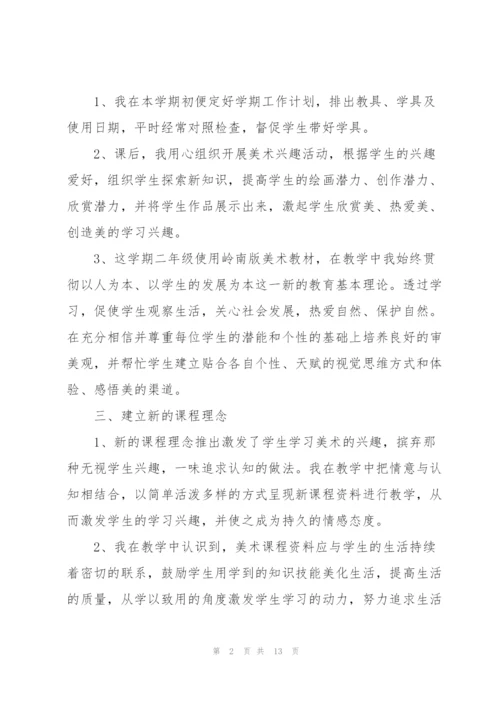 1、我在本学期初便定好学期工作计划，排出教具、学具及使用日期，平时经常对照检查，督促学生带好学具。

2、课后，我用心组织开展美术兴趣活动，根据学生的兴趣爱好，组织学生探索新知识，提高学生的绘画潜力、创作潜力、欣赏潜力，并将学生作品展示出来，激起学生欣赏美、热爱美、创造美的学习兴趣。

3、这学期二年级使用岭南版美术教材，在教学中我始终贯彻以人为本、以学生的发展为本这一新的教育基本理论。透过学习，促使学生观察生活，关心社会发展，热爱自然、保护自然。在充分相信并尊重每位学生的潜能和个性的基础上培养良好的审美观，并帮忙学生建立贴合各自个性、天赋的视觉思维方式和体验、感悟美的渠道。

三、建立新的课程理念

1、新的课程理念推出激发了学生学习美术的兴趣，摈弃那种无视学生兴趣，一味追求认知的做法。我在教学中把情意与认知相结合，以简单活泼多样的方式呈现新课程资料进行教学，从而激发学生的学习兴趣，并使之成为持久的情感态度。

2、我在教学中认识到，美术课程资料应与学生的生活持续着密切的联系，鼓励学生用学到的知识技能美化生活，提高生活的质量，从学以致用的角度激发学生学习的动力，努力追求生活

第 2 页 共 13 页